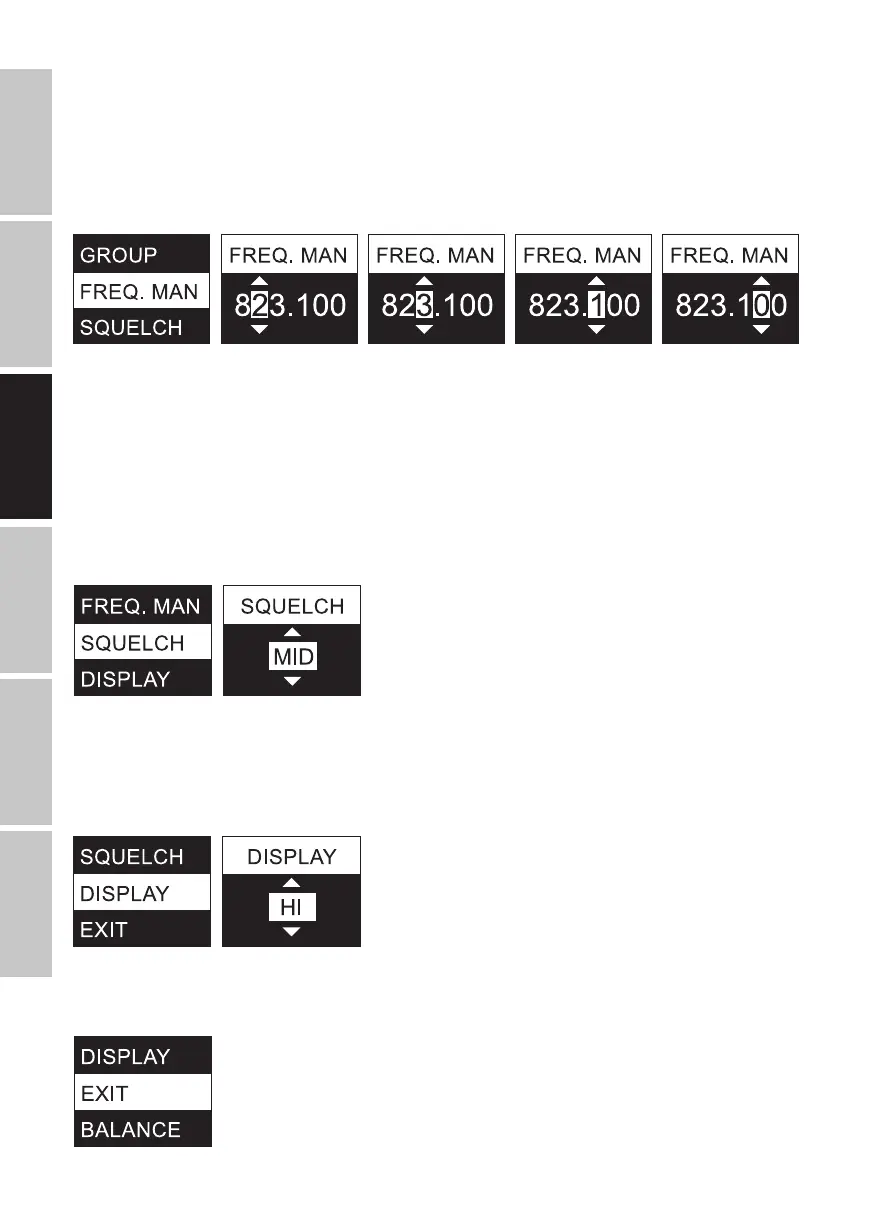 GROUP
FREQ. MAN
SQUELCH

FREQ. MAN
823.100

FREQ. MAN
823.100

FREQ. MAN
823.100

FREQ. MAN
823.100

FREQ. MAN
SQUELCH
DISPLAY

SQUELCH
MID

SQUELCH
DISPLAY
EXIT

DISPLAY
HI

DISPLAY
EXIT
BALANCE